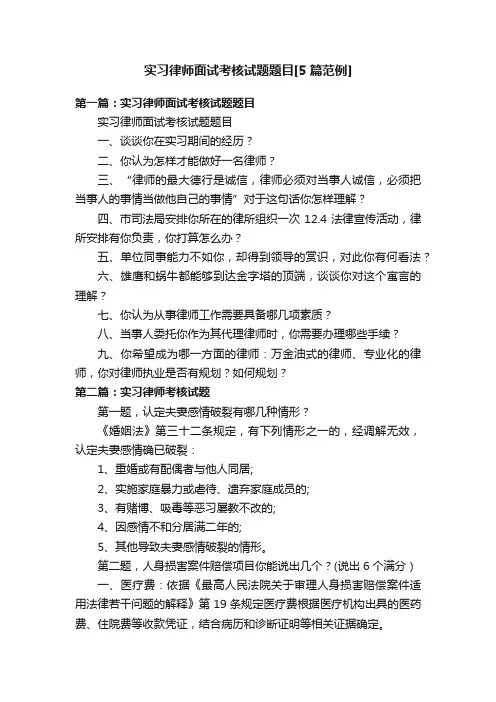 实习律师面试考核试题题目[5 篇范例]

第一篇：实习律师面试考核试题题目

实习律师面试考核试题题目

一、谈谈你在实习期间的经历？

二、你认为怎样才能做好一名律师？

三、“律师的最大德行是诚信，律师必须对当事人诚信，必须把当事人的事情当做他自己的事情”对于这句话你怎样理解？

四、市司法局安排你所在的律所组织一次 12.4 法律宣传活动，律所安排有你负责，你打算怎么办？

五、单位同事能力不如你，却得到领导的赏识，对此你有何看法？

六、雄鹰和蜗牛都能够到达金字塔的顶端，谈谈你对这个寓言的理解？

七、你认为从事律师工作需要具备哪几项素质？

八、当事人委托你作为其代理律师时，你需要办理哪些手续？

九、你希望成为哪一方面的律师：万金油式的律师、专业化的律师，你对律师执业是否有规划？如何规划？

第二篇：实习律师考核试题

第一题，认定夫妻感情破裂有哪几种情形？

《婚姻法》第三十二条规定，有下列情形之一的，经调解无效，认定夫妻感情确已破裂：

1、重婚或有配偶者与他人同居;

2、实施家庭暴力或虐待、遗弃家庭成员的;

3、有赌博、吸毒等恶习屡教不改的;

4、因感情不和分居满二年的;

5、其他导致夫妻感情破裂的情形。

第二题，人身损害案件赔偿项目你能说出几个？(说出 6 个满分)

一、医疗费：依据《最高人民法院关于审理人身损害赔偿案件适用法律若干问题的解释》第 19 条规定医疗费根据医疗机构出具的医药费、住院费等收款凭证，结合病历和诊断证明等相关证据确定。